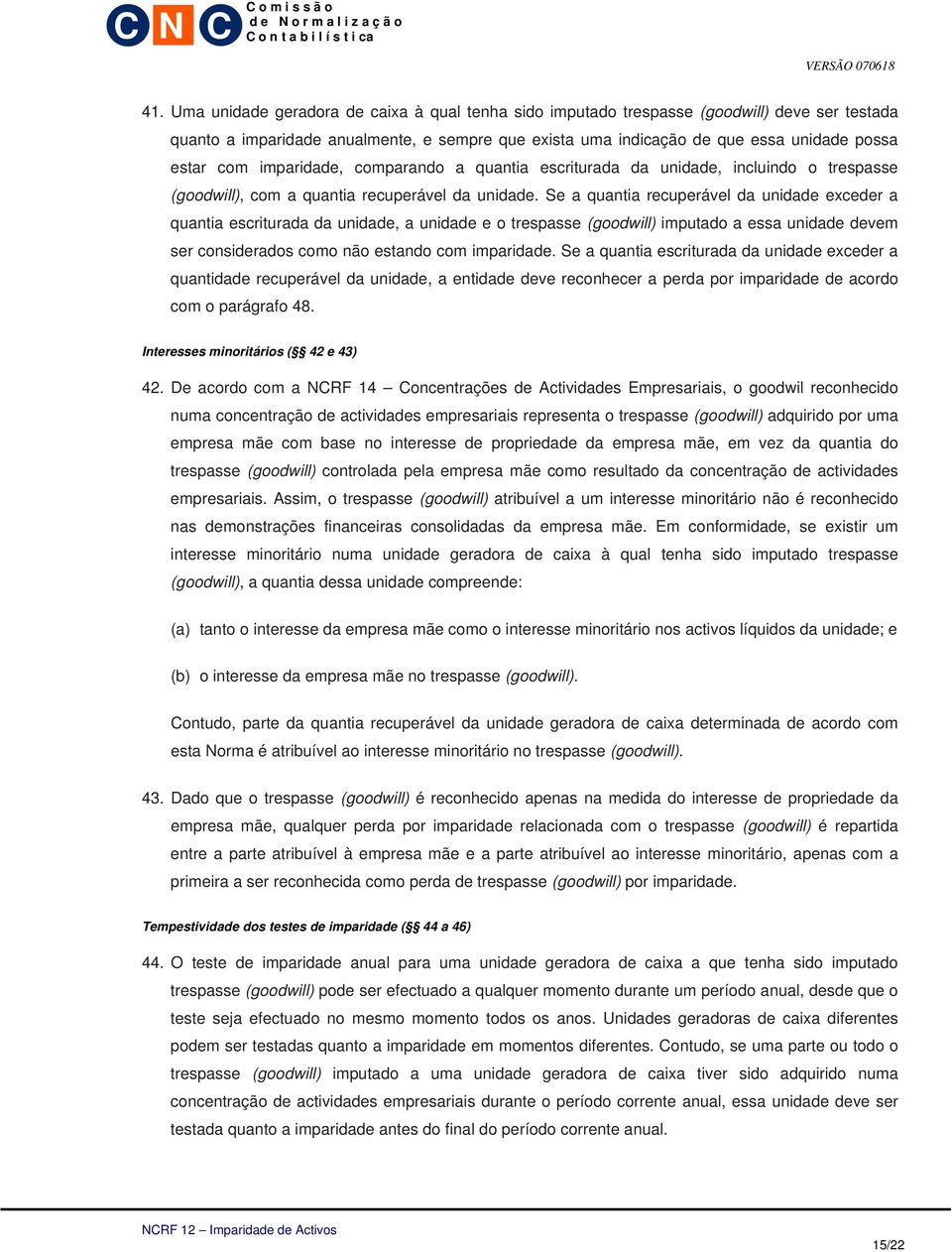 CNC Comissão de Normalização Contabilística

VERSÃO 070618

41. Uma unidade geradora de caixa à qual tenha sido imputado trespasse (goodwill) deve ser testada quanto a imparidade anualmente, e sempre que exista uma indicação de que essa unidade possa estar com imparidade, comparando a quantia escriturada da unidade, incluindo o trespasse (goodwill), com a quantia recuperável da unidade. Se a quantia recuperável da unidade exceder a quantia escriturada da unidade, a unidade e o trespasse (goodwill) imputado a essa unidade devem ser considerados como não estando com imparidade. Se a quantia escriturada da unidade exceder a quantidade recuperável da unidade, a entidade deve reconhecer a perda por imparidade de acordo com o parágrafo 48.

Interesses minoritários (§§ 42 e 43)

42. De acordo com a NCRF 14 – Concentrações de Actividades Empresariais, o goodwil reconhecido numa concentração de actividades empresariais representa o trespasse (goodwill) adquirido por uma empresa mãe com base no interesse de propriedade da empresa mãe, em vez da quantia do trespasse (goodwill) controlada pela empresa mãe como resultado da concentração de actividades empresariais. Assim, o trespasse (goodwill) atribuível a um interesse minoritário não é reconhecido nas demonstrações financeiras consolidadas da empresa mãe. Em conformidade, se existir um interesse minoritário numa unidade geradora de caixa à qual tenha sido imputado trespasse (goodwill), a quantia dessa unidade compreende:

(a) tanto o interesse da empresa mãe como o interesse minoritário nos activos líquidos da unidade; e

(b) o interesse da empresa mãe no trespasse (goodwill).

Contudo, parte da quantia recuperável da unidade geradora de caixa determinada de acordo com esta Norma é atribuível ao interesse minoritário no trespasse (goodwill).

43. Dado que o trespasse (goodwill) é reconhecido apenas na medida do interesse de propriedade da empresa mãe, qualquer perda por imparidade relacionada com o trespasse (goodwill) é repartida entre a parte atribuível à empresa mãe e a parte atribuível ao interesse minoritário, apenas com a primeira a ser reconhecida como perda de trespasse (goodwill) por imparidade.

Tempestividade dos testes de imparidade (§§ 44 a 46)

44. O teste de imparidade anual para uma unidade geradora de caixa a que tenha sido imputado trespasse (goodwill) pode ser efectuado a qualquer momento durante um período anual, desde que o teste seja efectuado no mesmo momento todos os anos. Unidades geradoras de caixa diferentes podem ser testadas quanto a imparidade em momentos diferentes. Contudo, se uma parte ou todo o trespasse (goodwill) imputado a uma unidade geradora de caixa tiver sido adquirido numa concentração de actividades empresariais durante o período corrente anual, essa unidade deve ser testada quanto a imparidade antes do final do período corrente anual.

NCRF 12 – Imparidade de Activos

15/22